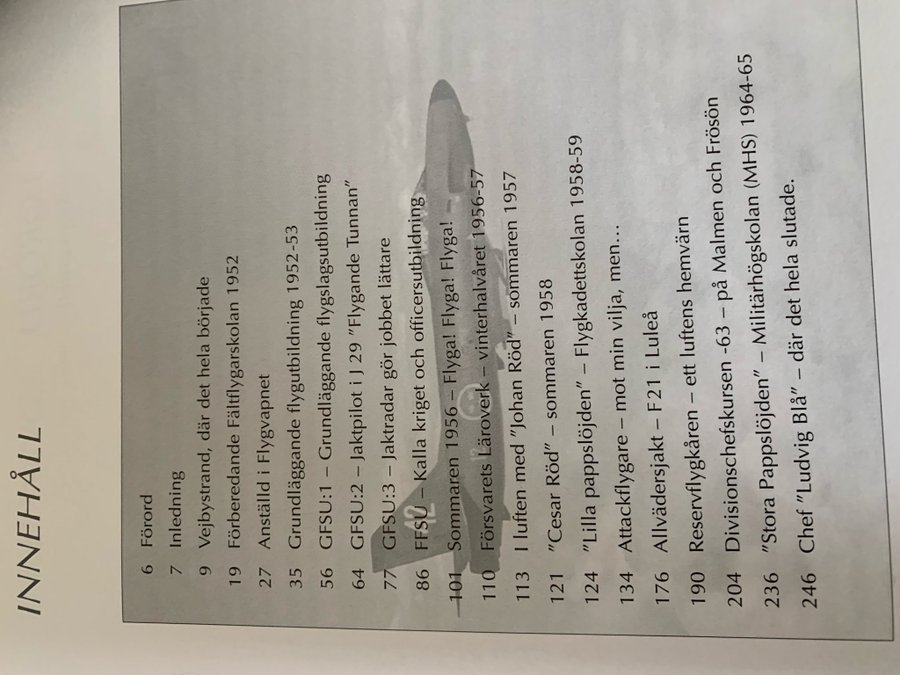 INNEHÅLL

6 Förord
7 Inledning
9 Vejbystrand, där det hela började
19 Förberedande Fältflygarskolan 1952
27 Anställd i Flygvapnet
35 Grundläggande flygutbildning 1952-53
56 GFSU:1 – Grundläggande flygslagsutbildning
64 GFSU:2 – Jaktpilot i J 29 "Flygande Tunnan"
77 GFSU:3 – Jaktradar gör jobbet lättare
86 FFSU – Kalla kriget och officersutbildning
101 Sommaren 1956 – Flyga! Flyga! Flyga!
110 Försvarets Läroverk – vinterhalvåret 1956-57
113 I luften med "Johan Röd" – sommaren 1957
121 "Cesar Röd" – sommaren 1958
124 "Lilla pappslöjden" – Flygkadettskolan 1958-59
134 Attackflygare – mot min vilja, men...
176 Allvädersjakt – F21 i Luleå
190 Reservflygkåren – ett luftens hemvärn
204 Divisionschefskursen -63 – på Malmen och Frösön
236 "Stora Pappslöjden" – Militärhögskolan (MHS) 1964-65
246 Chef "Ludvig Blå" – där det hela slutade.